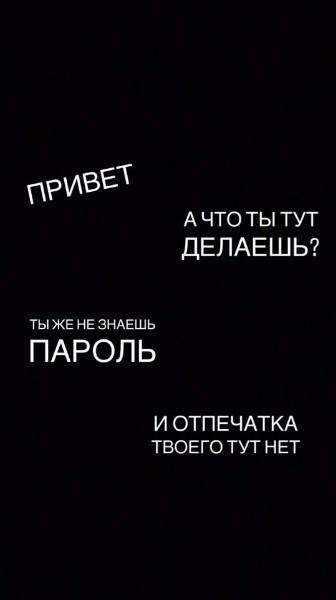 ПРИВЕТ

А ЧТО ТЫ ТУТ ДЕЛАЕШЬ?

ТЫ ЖЕ НЕ ЗНАЕШЬ ПАРОЛЬ

И ОТПЕЧАТКА ТВОЕГО ТУТ НЕТ